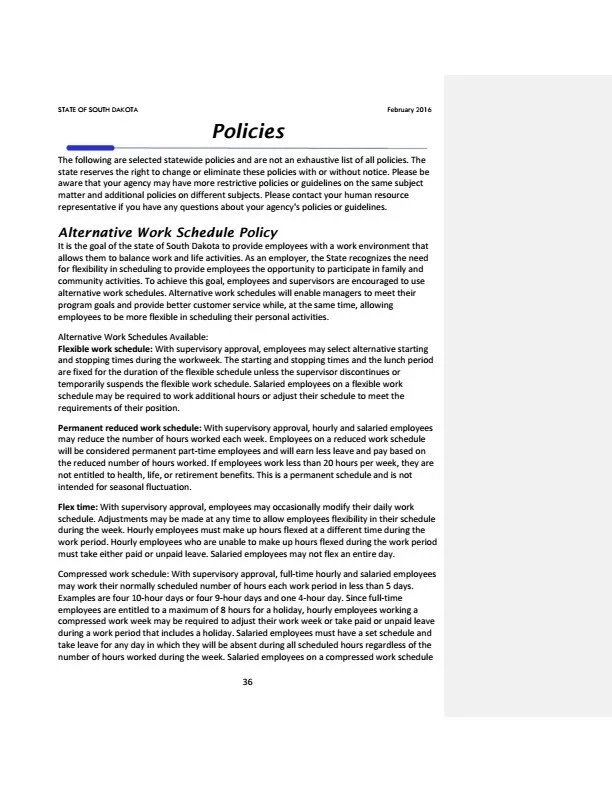 STATE OF SOUTH DAKOTA February 2016

Policies

The following are selected statewide policies and are not an exhaustive list of all policies. The state reserves the right to change or eliminate these policies with or without notice. Please be aware that your agency may have more restrictive policies or guidelines on the same subject matter and additional policies on different subjects. Please contact your human resource representative if you have any questions about your agency's policies or guidelines.

Alternative Work Schedule Policy

It is the goal of the state of South Dakota to provide employees with a work environment that allows them to balance work and life activities. As an employer, the State recognizes the need for flexibility in scheduling to provide employees the opportunity to participate in family and community activities. To achieve this goal, employees and supervisors are encouraged to use alternative work schedules. Alternative work schedules will enable managers to meet their program goals and provide better customer service while, at the same time, allowing employees to be more flexible in scheduling their personal activities.

Alternative Work Schedules Available:

Flexible work schedule: With supervisory approval, employees may select alternative starting and stopping times during the workweek. The starting and stopping times and the lunch period are fixed for the duration of the flexible schedule unless the supervisor discontinues or temporarily suspends the flexible work schedule. Salaried employees on a flexible work schedule may be required to work additional hours or adjust their schedule to meet the requirements of their position.

Permanent reduced work schedule: With supervisory approval, hourly and salaried employees may reduce the number of hours worked each week. Employees on a reduced work schedule will be considered permanent part-time employees and will earn less leave and pay based on the reduced number of hours worked. If employees work less than 20 hours per week, they are not entitled to health, life, or retirement benefits. This is a permanent schedule and is not intended for seasonal fluctuation.

Flex time: With supervisory approval, employees may occasionally modify their daily work schedule. Adjustments may be made at any time to allow employees flexibility in their schedule during the week. Hourly employees must make up hours flexed at a different time during the work period. Hourly employees who are unable to make up hours flexed during the work period must take either paid or unpaid leave. Salaried employees may not flex an entire day.

Compressed work schedule: With supervisory approval, full-time hourly and salaried employees may work their normally scheduled number of hours each work period in less than 5 days. Examples are four 10-hour days or four 9-hour days and one 4-hour day. Since full-time employees are entitled to a maximum of 8 hours for a holiday, hourly employees working a compressed work week may be required to adjust their work week or take paid or unpaid leave during a work period that includes a holiday. Salaried employees must have a set schedule and take leave for any day in which they will be absent during all scheduled hours regardless of the number of hours worked during the week. Salaried employees on a compressed work schedule

36